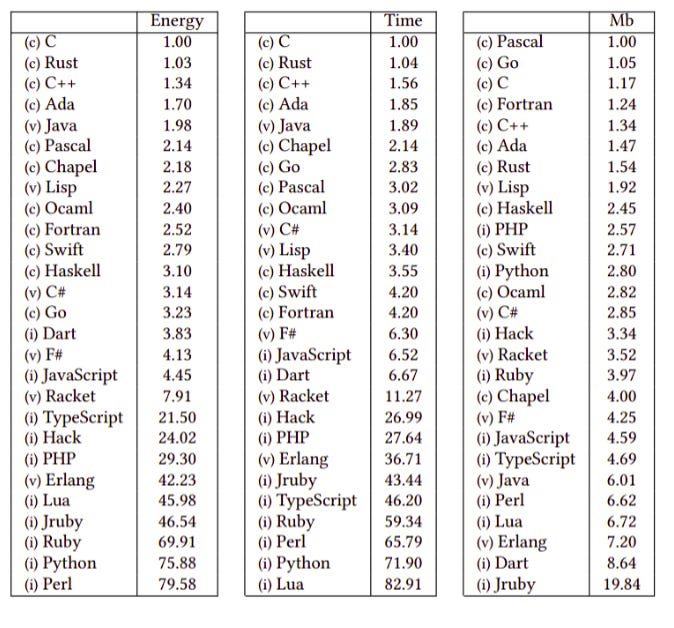 | | Energy |
|---|---|
| (c) C | 1.00 |
| (c) Rust | 1.03 |
| (c) C++ | 1.34 |
| (c) Ada | 1.70 |
| (v) Java | 1.98 |
| (c) Pascal | 2.14 |
| (c) Chapel | 2.18 |
| (v) Lisp | 2.27 |
| (c) Ocaml | 2.40 |
| (c) Fortran | 2.52 |
| (c) Swift | 2.79 |
| (c) Haskell | 3.10 |
| (v) C# | 3.14 |
| (c) Go | 3.23 |
| (i) Dart | 3.83 |
| (v) F# | 4.13 |
| (i) JavaScript | 4.45 |
| (v) Racket | 7.91 |
| (i) TypeScript | 21.50 |
| (i) Hack | 24.02 |
| (i) PHP | 29.30 |
| (v) Erlang | 42.23 |
| (i) Lua | 45.98 |
| (i) Jruby | 46.54 |
| (i) Ruby | 69.91 |
| (i) Python | 75.88 |
| (i) Perl | 79.58 |

| | Time |
|---|---|
| (c) C | 1.00 |
| (c) Rust | 1.04 |
| (c) C++ | 1.56 |
| (c) Ada | 1.85 |
| (v) Java | 1.89 |
| (c) Chapel | 2.14 |
| (c) Go | 2.83 |
| (c) Pascal | 3.02 |
| (c) Ocaml | 3.09 |
| (v) C# | 3.14 |
| (v) Lisp | 3.40 |
| (c) Haskell | 3.55 |
| (c) Swift | 4.20 |
| (c) Fortran | 4.20 |
| (v) F# | 6.30 |
| (i) JavaScript | 6.52 |
| (i) Dart | 6.67 |
| (v) Racket | 11.27 |
| (i) Hack | 26.99 |
| (i) PHP | 27.64 |
| (v) Erlang | 36.71 |
| (i) Jruby | 43.44 |
| (i) TypeScript | 46.20 |
| (i) Ruby | 59.34 |
| (i) Perl | 65.79 |
| (i) Python | 71.90 |
| (i) Lua | 82.91 |

| | Mb |
|---|---|
| (c) Pascal | 1.00 |
| (c) Go | 1.05 |
| (c) C | 1.17 |
| (c) Fortran | 1.24 |
| (c) C++ | 1.34 |
| (c) Ada | 1.47 |
| (c) Rust | 1.54 |
| (v) Lisp | 1.92 |
| (c) Haskell | 2.45 |
| (i) PHP | 2.57 |
| (c) Swift | 2.71 |
| (i) Python | 2.80 |
| (c) Ocaml | 2.82 |
| (v) C# | 2.85 |
| (i) Hack | 3.34 |
| (v) Racket | 3.52 |
| (i) Ruby | 3.97 |
| (c) Chapel | 4.00 |
| (v) F# | 4.25 |
| (i) JavaScript | 4.59 |
| (i) TypeScript | 4.69 |
| (v) Java | 6.01 |
| (i) Perl | 6.62 |
| (i) Lua | 6.72 |
| (v) Erlang | 7.20 |
| (i) Dart | 8.64 |
| (i) Jruby | 19.84 |